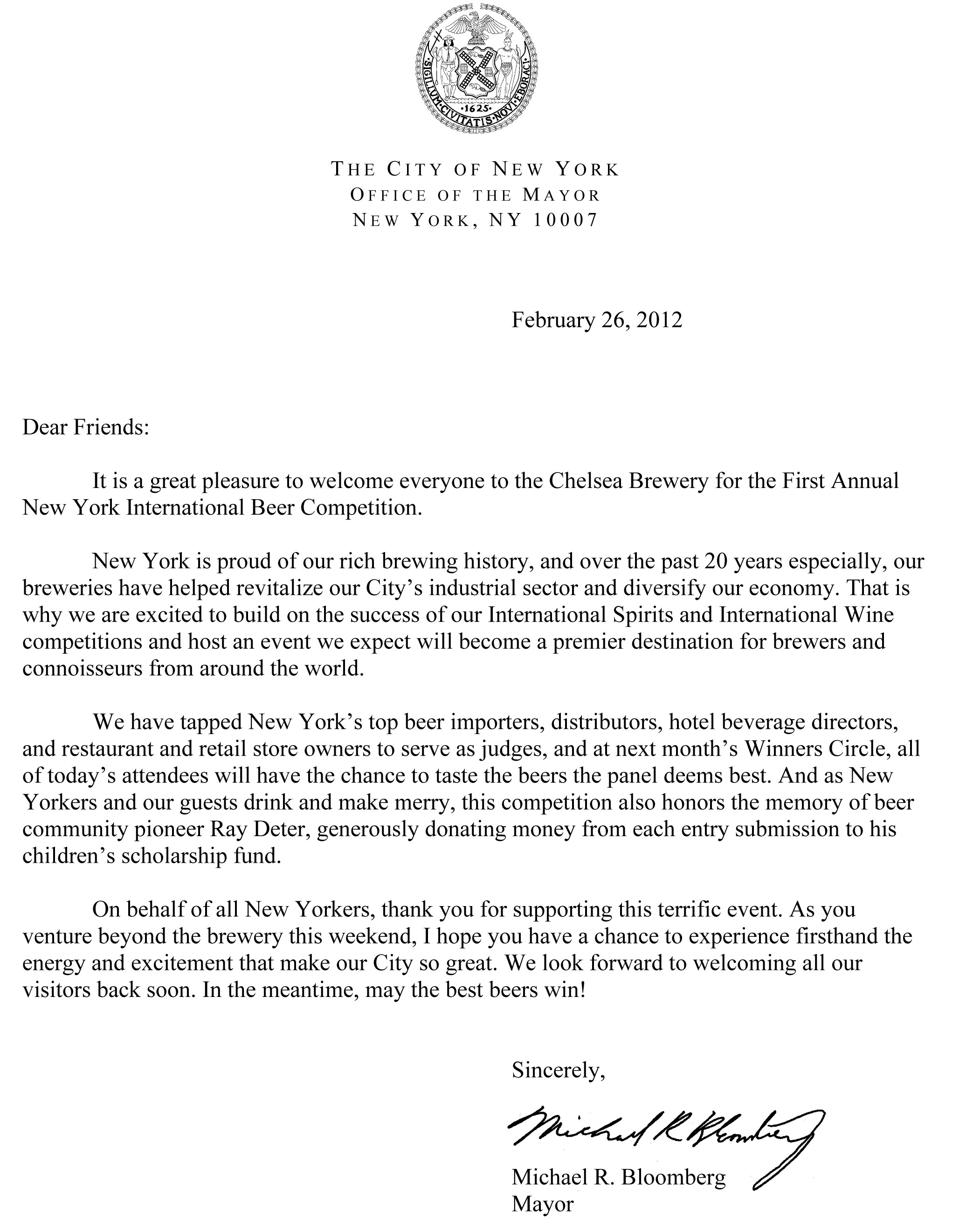 SIGILLUM CIVITATIS NOVI EBORACI
1625

THE CITY OF NEW YORK
OFFICE OF THE MAYOR
NEW YORK, NY 10007

February 26, 2012

Dear Friends:

It is a great pleasure to welcome everyone to the Chelsea Brewery for the First Annual New York International Beer Competition.

New York is proud of our rich brewing history, and over the past 20 years especially, our breweries have helped revitalize our City's industrial sector and diversify our economy. That is why we are excited to build on the success of our International Spirits and International Wine competitions and host an event we expect will become a premier destination for brewers and connoisseurs from around the world.

We have tapped New York's top beer importers, distributors, hotel beverage directors, and restaurant and retail store owners to serve as judges, and at next month's Winners Circle, all of today's attendees will have the chance to taste the beers the panel deems best. And as New Yorkers and our guests drink and make merry, this competition also honors the memory of beer community pioneer Ray Deter, generously donating money from each entry submission to his children's scholarship fund.

On behalf of all New Yorkers, thank you for supporting this terrific event. As you venture beyond the brewery this weekend, I hope you have a chance to experience firsthand the energy and excitement that make our City so great. We look forward to welcoming all our visitors back soon. In the meantime, may the best beers win!

Sincerely,

Michael R Bloomberg

Michael R. Bloomberg
Mayor